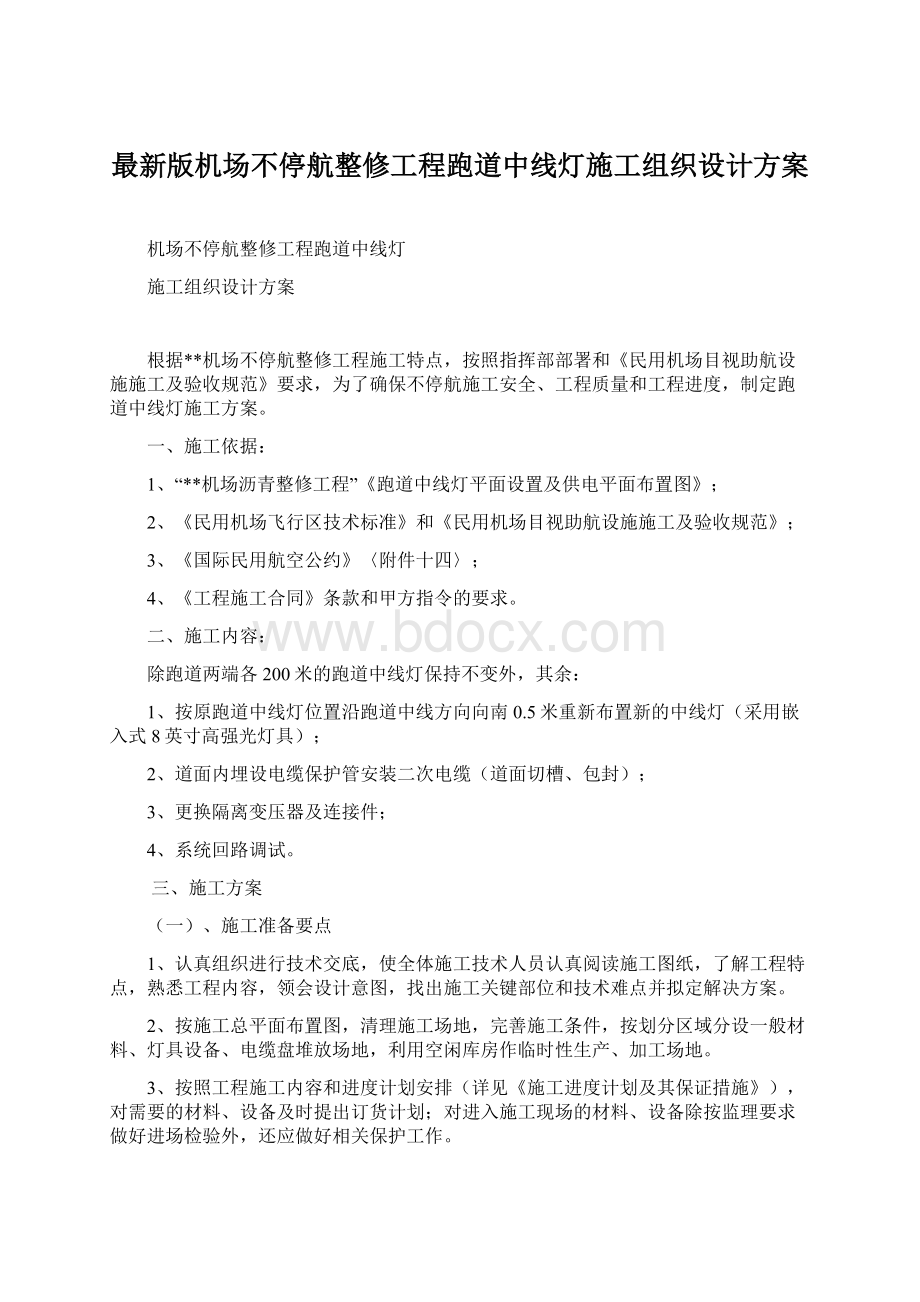 最新版机场不停航整修工程跑道中线灯施工组织设计方案

机场不停航整修工程跑道中线灯

施工组织设计方案

根据**机场不停航整修工程施工特点，按照指挥部部署和《民用机场目视助航设施施工及验收规范》要求，为了确保不停航施工安全、工程质量和工程进度，制定跑道中线灯施工方案。

一、施工依据：

1、“**机场沥青整修工程”《跑道中线灯平面设置及供电平面布置图》；

2、《民用机场飞行区技术标准》和《民用机场目视助航设施施工及验收规范》；

3、《国际民用航空公约》〈附件十四〉；

4、《工程施工合同》条款和甲方指令的要求。

二、施工内容：

www.bdocx.com

除跑道两端各200米的跑道中线灯保持不变外，其余：

1、按原跑道中线灯位置沿跑道中线方向向南0.5米重新布置新的中线灯（采用嵌入式8英寸高强光灯具）；

2、道面内埋设电缆保护管安装二次电缆（道面切槽、包封）；

3、更换隔离变压器及连接件；

4、系统回路调试。

三、施工方案

（一）、施工准备要点

1、认真组织进行技术交底，使全体施工技术人员认真阅读施工图纸，了解工程特点，熟悉工程内容，领会设计意图，找出施工关键部位和技术难点并拟定解决方案。

2、按施工总平面布置图，清理施工场地，完善施工条件，按划分区域分设一般材料、灯具设备、电缆盘堆放场地，利用空闲库房作临时性生产、加工场地。

3、按照工程施工内容和进度计划安排（详见《施工进度计划及其保证措施》），对需要的材料、设备及时提出订货计划；对进入施工现场的材料、设备除按监理要求做好进场检验外，还应做好相关保护工作。